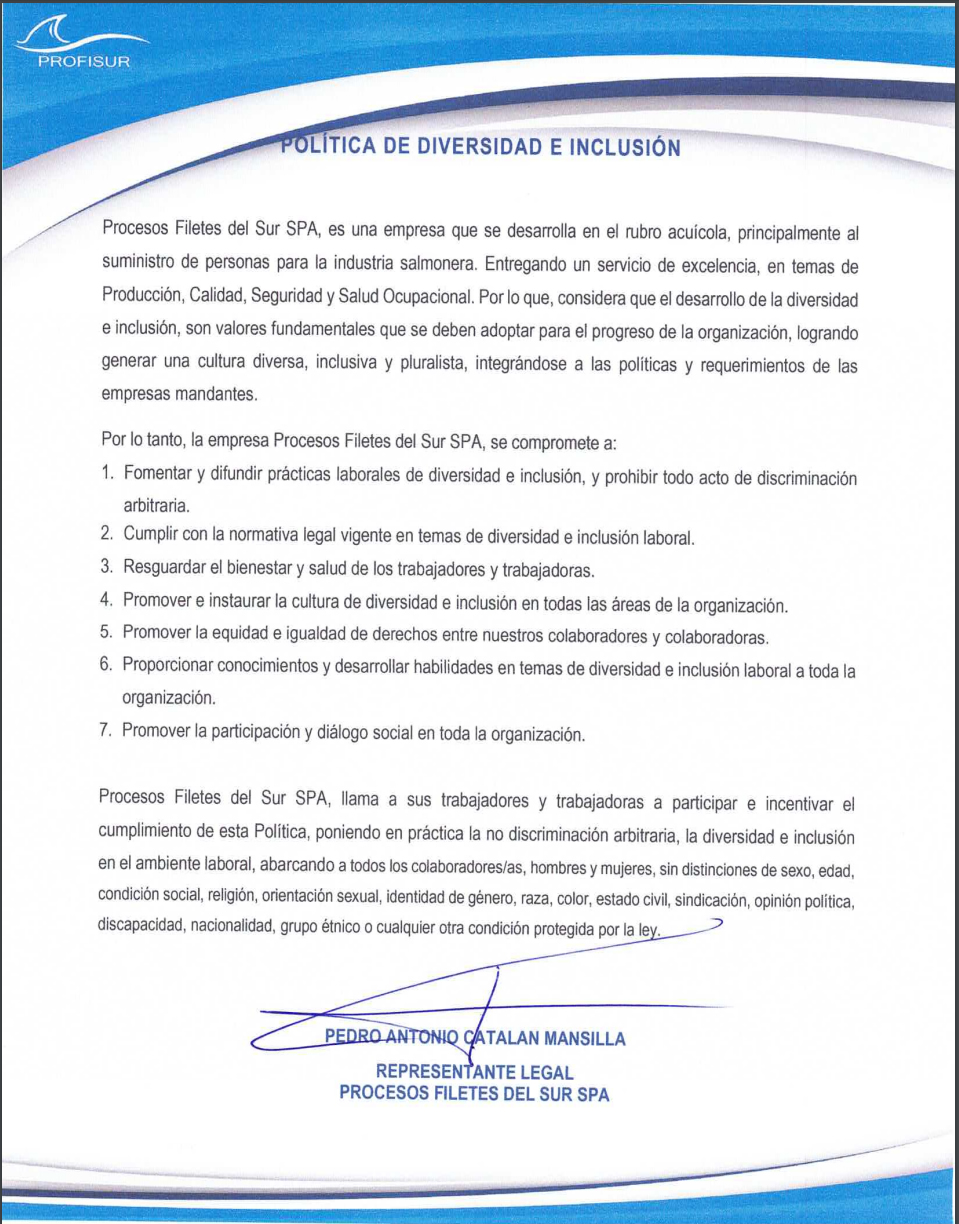 PROFISUR

POLÍTICA DE DIVERSIDAD E INCLUSIÓN

Procesos Filetes del Sur SPA, es una empresa que se desarrolla en el rubro acuícola, principalmente al suministro de personas para la industria salmonera. Entregando un servicio de excelencia, en temas de Producción, Calidad, Seguridad y Salud Ocupacional. Por lo que, considera que el desarrollo de la diversidad e inclusión, son valores fundamentales que se deben adoptar para el progreso de la organización, logrando generar una cultura diversa, inclusiva y pluralista, integrándose a las políticas y requerimientos de las empresas mandantes.

Por lo tanto, la empresa Procesos Filetes del Sur SPA, se compromete a:
1. Fomentar y difundir prácticas laborales de diversidad e inclusión, y prohibir todo acto de discriminación arbitraria.
2. Cumplir con la normativa legal vigente en temas de diversidad e inclusión laboral.
3. Resguardar el bienestar y salud de los trabajadores y trabajadoras.
4. Promover e instaurar la cultura de diversidad e inclusión en todas las áreas de la organización.
5. Promover la equidad e igualdad de derechos entre nuestros colaboradores y colaboradoras.
6. Proporcionar conocimientos y desarrollar habilidades en temas de diversidad e inclusión laboral a toda la organización.
7. Promover la participación y diálogo social en toda la organización.

Procesos Filetes del Sur SPA, llama a sus trabajadores y trabajadoras a participar e incentivar el cumplimiento de esta Política, poniendo en práctica la no discriminación arbitraria, la diversidad e inclusión en el ambiente laboral, abarcando a todos los colaboradores/as, hombres y mujeres, sin distinciones de sexo, edad, condición social, religión, orientación sexual, identidad de género, raza, color, estado civil, sindicación, opinión política, discapacidad, nacionalidad, grupo étnico o cualquier otra condición protegida por la ley.

PEDRO ANTONIO CATALAN MANSILLA
REPRESENTANTE LEGAL
PROCESOS FILETES DEL SUR SPA